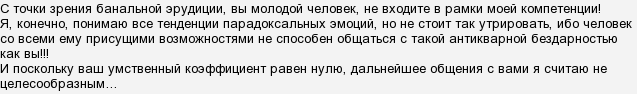 С точки зрения банальной эрудиции, вы молодой человек, не входите в рамки моей компетенции!
Я, конечно, понимаю все тенденции парадоксальных эмоций, но не стоит так утрировать, ибо человек со всеми ему присущими возможностями не способен общаться с такой антикварной бездарностью как вы!!!
И поскольку ваш умственный коэффициент равен нулю, дальнейшее общения с вами я считаю не целесообразным…